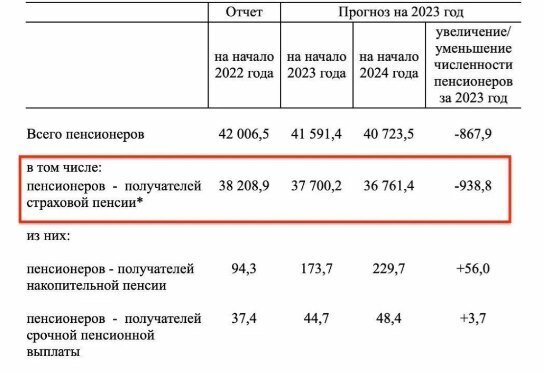 |  | Отчет | Прогноз на 2023 год | | |
|---|---|---|---|---|
|  | на начало 2022 года | на начало 2023 года | на начало 2024 года | увеличение/ уменьшение численности пенсионеров за 2023 год |
| Всего пенсионеров | 42 006,5 | 41 591,4 | 40 723,5 | -867,9 |
| в том числе: пенсионеров - получателей страховой пенсии* | 38 208,9 | 37 700,2 | 36 761,4 | -938,8 |
| из них: | | | | |
| пенсионеров - получателей накопительной пенсии | 94,3 | 173,7 | 229,7 | +56,0 |
| пенсионеров - получателей срочной пенсионной выплаты | 37,4 | 44,7 | 48,4 | +3,7 |